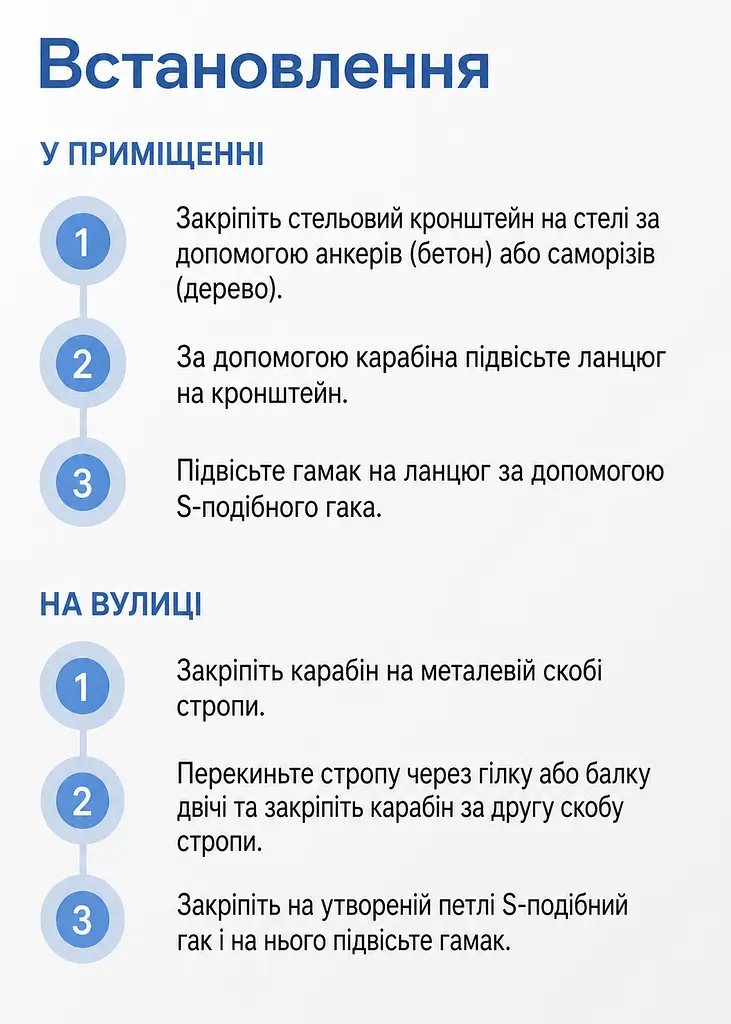 Встановлення

У ПРИМІЩЕННІ

1
Закріпіть стельовий кронштейн на стелі за допомогою анкерів (бетон) або саморізів (дерево).

2
За допомогою карабіна підвісьте ланцюг на кронштейн.

3
Підвісьте гамак на ланцюг за допомогою S-подібного гака.

НА ВУЛИЦІ

1
Закріпіть карабін на металевій скобі стропи.

2
Перекиньте стропу через гілку або балку двічі та закріпіть карабін за другу скобу стропи.

3
Закріпіть на утвореній петлі S-подібний гак і на нього підвісьте гамак.